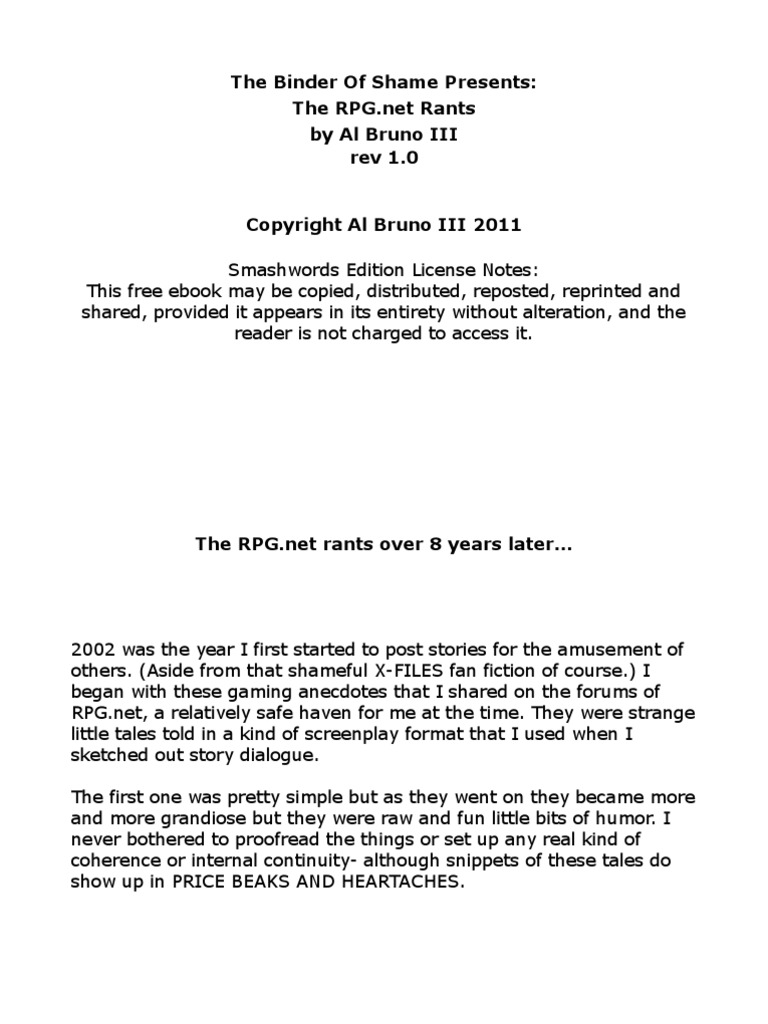 The Binder Of Shame Presents:
The RPG.net Rants
by Al Bruno III
rev 1.0

Copyright Al Bruno III 2011

Smashwords Edition License Notes:
This free ebook may be copied, distributed, reposted, reprinted and shared, provided it appears in its entirety without alteration, and the reader is not charged to access it.

The RPG.net rants over 8 years later...

2002 was the year I first started to post stories for the amusement of others. (Aside from that shameful X-FILES fan fiction of course.) I began with these gaming anecdotes that I shared on the forums of RPG.net, a relatively safe haven for me at the time. They were strange little tales told in a kind of screenplay format that I used when I sketched out story dialogue.

The first one was pretty simple but as they went on they became more and more grandiose but they were raw and fun little bits of humor. I never bothered to proofread the things or set up any real kind of coherence or internal continuity- although snippets of these tales do show up in PRICE BEAKS AND HEARTACHES.